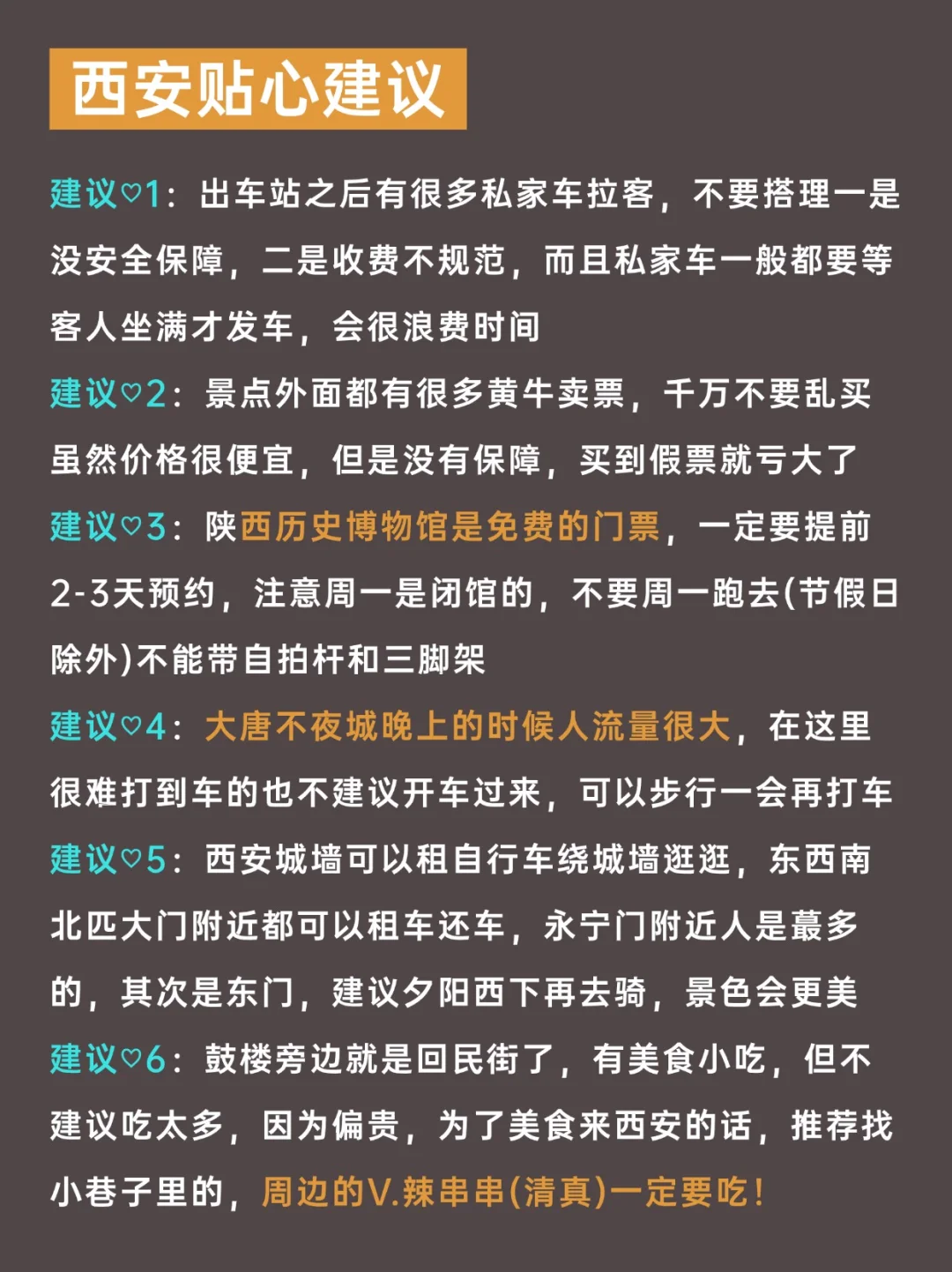 西安贴心建议

建议♡1：出车站之后有很多私家车拉客，不要搭理一是没安全保障，二是收费不规范，而且私家车一般都要等客人坐满才发车，会很浪费时间

建议♡2：景点外面都有很多黄牛卖票，千万不要乱买虽然价格很便宜，但是没有保障，买到假票就亏大了

建议♡3：陕西历史博物馆是免费的门票，一定要提前2-3天预约，注意周一是闭馆的，不要周一跑去(节假日除外)不能带自拍杆和三脚架

建议♡4：大唐不夜城晚上的时候人流量很大，在这里很难打到车的也不建议开车过来，可以步行一会再打车

建议♡5：西安城墙可以租自行车绕城墙逛逛，东西南北四大门附近都可以租车还车，永宁门附近人是蕞多的，其次是东门，建议夕阳西下再去骑，景色会更美

建议♡6：鼓楼旁边就是回民街了，有美食小吃，但不建议吃太多，因为偏贵，为了美食来西安的话，推荐找小巷子里的，周边的V.辣串串(清真)一定要吃！